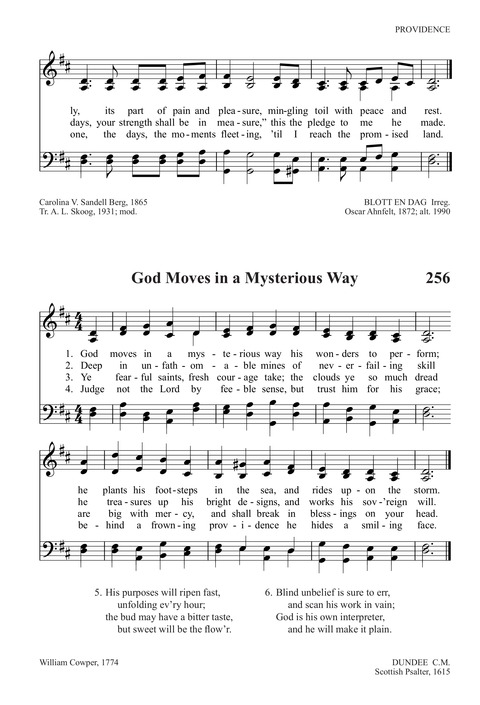 PROVIDENCE

ly, its part of pain and plea-sure, min-gling toil with peace and rest.
days, your strength shall be in mea-sure," this the pledge to me he made.
one, the days, the mo-ments fleet-ing, 'til I reach the prom-ised land.

Carolina V. Sandell Berg, 1865
Tr. A. L. Skoog, 1931; mod.

BLOTT EN DAG Irreg.
Oscar Ahnfelt, 1872; alt. 1990

God Moves in a Mysterious Way

256

1. God moves in a mys-te-rious way his won-ders to per-form;
2. Deep in un-fath-om-a-ble mines of nev-er-fail-ing skill
3. Ye fear-ful saints, fresh cour-age take; the clouds ye so much dread
4. Judge not the Lord by fee-ble sense, but trust him for his grace;

he plants his foot-steps in the sea, and rides up-on the storm.
he trea-sures up his bright de-signs, and works his sov-'reign will.
are big with mer-cy, and shall break in bless-ings on your head.
be-hind a frown-ing prov-i-dence he hides a smil-ing face.

5. His purposes will ripen fast,
unfolding ev'ry hour;
the bud may have a bitter taste,
but sweet will be the flow'r.

6. Blind unbelief is sure to err,
and scan his work in vain;
God is his own interpreter,
and he will make it plain.

William Cowper, 1774

DUNDEE C.M.
Scottish Psalter, 1615